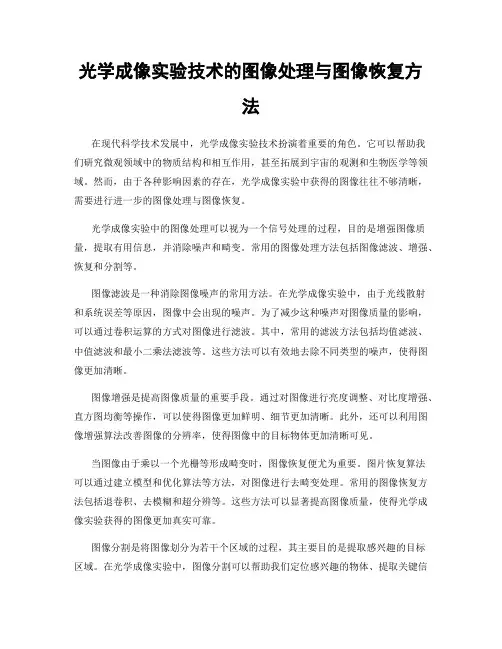 光学成像实验技术的图像处理与图像恢复方法

在现代科学技术发展中，光学成像实验技术扮演着重要的角色。它可以帮助我们研究微观领域中的物质结构和相互作用，甚至拓展到宇宙的观测和生物医学等领域。然而，由于各种影响因素的存在，光学成像实验中获得的图像往往不够清晰，需要进行进一步的图像处理与图像恢复。

光学成像实验中的图像处理可以视为一个信号处理的过程，目的是增强图像质量，提取有用信息，并消除噪声和畸变。常用的图像处理方法包括图像滤波、增强、恢复和分割等。

图像滤波是一种消除图像噪声的常用方法。在光学成像实验中，由于光线散射和系统误差等原因，图像中会出现的噪声。为了减少这种噪声对图像质量的影响，可以通过卷积运算的方式对图像进行滤波。其中，常用的滤波方法包括均值滤波、中值滤波和最小二乘法滤波等。这些方法可以有效地去除不同类型的噪声，使得图像更加清晰。

图像增强是提高图像质量的重要手段。通过对图像进行亮度调整、对比度增强、直方图均衡等操作，可以使得图像更加鲜明、细节更加清晰。此外，还可以利用图像增强算法改善图像的分辨率，使得图像中的目标物体更加清晰可见。

当图像由于乘以一个光栅等形成畸变时，图像恢复便尤为重要。图片恢复算法可以通过建立模型和优化算法等方法，对图像进行去畸变处理。常用的图像恢复方法包括退卷积、去模糊和超分辨等。这些方法可以显著提高图像质量，使得光学成像实验获得的图像更加真实可靠。

图像分割是将图像划分为若干个区域的过程，其主要目的是提取感兴趣的目标区域。在光学成像实验中，图像分割可以帮助我们定位感兴趣的物体、提取关键信